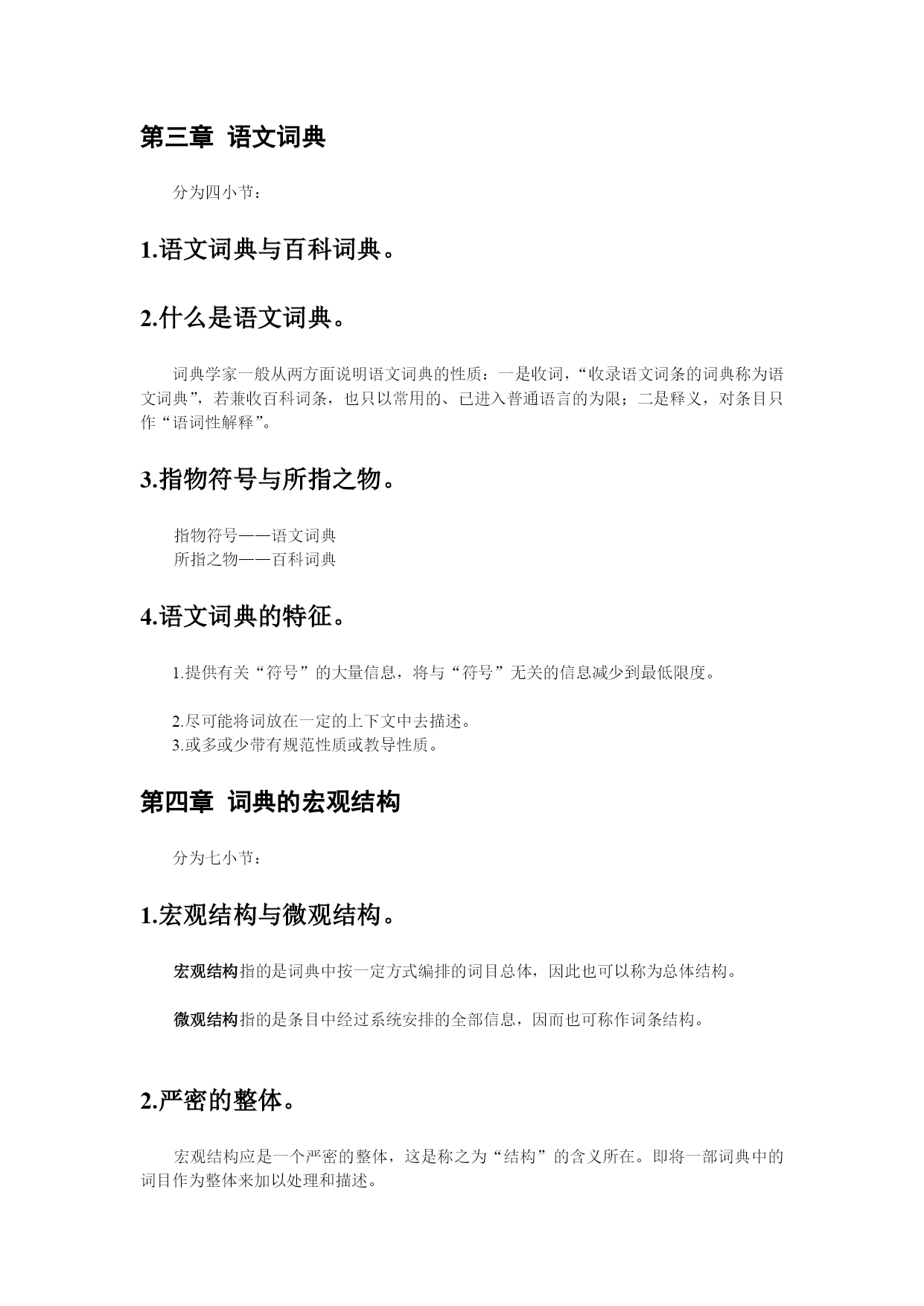 第三章 语文词典

分为四小节：

1.语文词典与百科词典。

2.什么是语文词典。

词典学家一般从两方面说明语文词典的性质：一是收词，“收录语文词条的词典称为语文词典”，若兼收百科词条，也只以常用的、已进入普通语言的为限；二是释义，对条目只作“语词性解释”。

3.指物符号与所指之物。

指物符号——语文词典
所指之物——百科词典

4.语文词典的特征。

1.提供有关“符号”的大量信息，将与“符号”无关的信息减少到最低限度。

2.尽可能将词放在一定的上下文中去描述。
3.或多或少带有规范性质或教导性质。

第四章 词典的宏观结构

分为七小节：

1.宏观结构与微观结构。

宏观结构指的是词典中按一定方式编排的词目总体，因此也可以称为总体结构。

微观结构指的是条目中经过系统安排的全部信息，因而也可称作词条结构。

2.严密的整体。

宏观结构应是一个严密的整体，这是称之为“结构”的含义所在。即将一部词典中的词目作为整体来加以处理和描述。